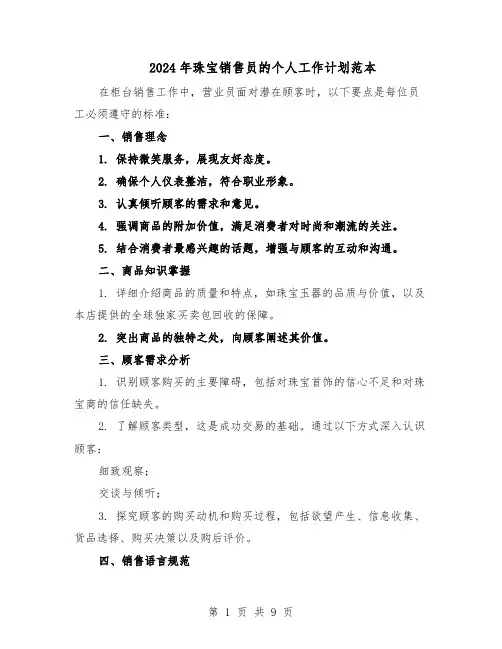 2024年珠宝销售员的个人工作计划范本

在柜台销售工作中，营业员面对潜在顾客时，以下要点是每位员工必须遵守的标准：

一、销售理念

1. 保持微笑服务，展现友好态度。

2. 确保个人仪表整洁，符合职业形象。

3. 认真倾听顾客的需求和意见。

4. 强调商品的附加价值，满足消费者对时尚和潮流的关注。

5. 结合消费者最感兴趣的话题，增强与顾客的互动和沟通。

二、商品知识掌握

1. 详细介绍商品的质量和特点，如珠宝玉器的品质与价值，以及本店提供的全球独家买卖包回收的保障。

2. 突出商品的独特之处，向顾客阐述其价值。

三、顾客需求分析

1. 识别顾客购买的主要障碍，包括对珠宝首饰的信心不足和对珠宝商的信任缺失。

2. 了解顾客类型，这是成功交易的基础。通过以下方式深入认识顾客：

细致观察；

交谈与倾听；

3. 探究顾客的购买动机和购买过程，包括欲望产生、信息收集、货品选择、购买决策以及购后评价。

四、销售语言规范

第 1 页 共 9 页